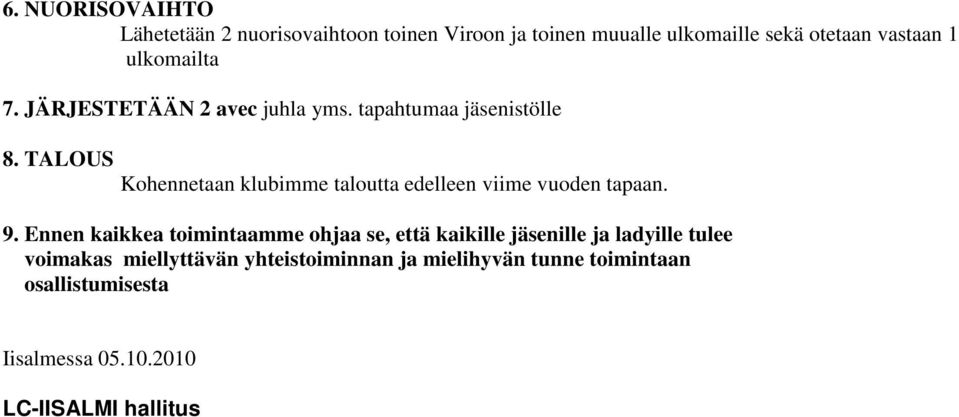 6. NUORISOVAIHTO
Lähetetään 2 nuorisovaihtoon toinen Viroon ja toinen muualle ulkomaille sekä otetaan vastaan 1 ulkomailta

7. JÄRJESTETÄÄN 2 avec juhla yms. tapahtumaa jäsenistölle

8. TALOUS
Kohennetaan klubimme taloutta edelleen viime vuoden tapaan.

9. Ennen kaikkea toimintaamme ohjaa se, että kaikille jäsenille ja ladyille tulee voimakas miellyttävän yhteistoiminnan ja mielihyvän tunne toimintaan osallistumisesta

Iisalmessa 05.10.2010

LC-IISALMI hallitus